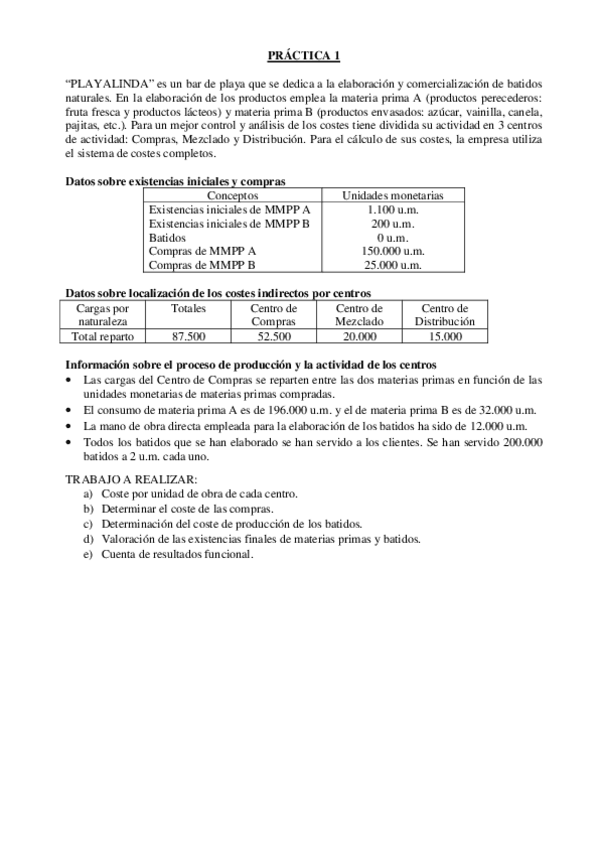 PRÁCTICA 1

"PLAYALINDA" es un bar de playa que se dedica a la elaboración y comercialización de batidos naturales. En la elaboración de los productos emplea la materia prima A (productos perecederos: fruta fresca y productos lácteos) y materia prima B (productos envasados: azúcar, vainilla, canela, pajitas, etc.). Para un mejor control y análisis de los costes tiene dividida su actividad en 3 centros de actividad: Compras, Mezclado y Distribución. Para el cálculo de sus costes, la empresa utiliza el sistema de costes completos.

Datos sobre existencias iniciales y compras

| Conceptos | Unidades monetarias |
|---|---|
| Existencias iniciales de MMPP A | 1.100 u.m. |
| Existencias iniciales de MMPP B | 200 u.m. |
| Batidos | 0 u.m. |
| Compras de MMPP A | 150.000 u.m. |
| Compras de MMPP B | 25.000 u.m. |

Datos sobre localización de los costes indirectos por centros

| Cargas por naturaleza | Totales | Centro de Compras | Centro de Mezclado | Centro de Distribución |
|---|---|---|---|---|
| Total reparto | 87.500 | 52.500 | 20.000 | 15.000 |

Información sobre el proceso de producción y la actividad de los centros
• Las cargas del Centro de Compras se reparten entre las dos materias primas en función de las unidades monetarias de materias primas compradas.
• El consumo de materia prima A es de 196.000 u.m. y el de materia prima B es de 32.000 u.m.
• La mano de obra directa empleada para la elaboración de los batidos ha sido de 12.000 u.m.
• Todos los batidos que se han elaborado se han servido a los clientes. Se han servido 200.000 batidos a 2 u.m. cada uno.

TRABAJO A REALIZAR:
a) Coste por unidad de obra de cada centro.
b) Determinar el coste de las compras.
c) Determinación del coste de producción de los batidos.
d) Valoración de las existencias finales de materias primas y batidos.
e) Cuenta de resultados funcional.